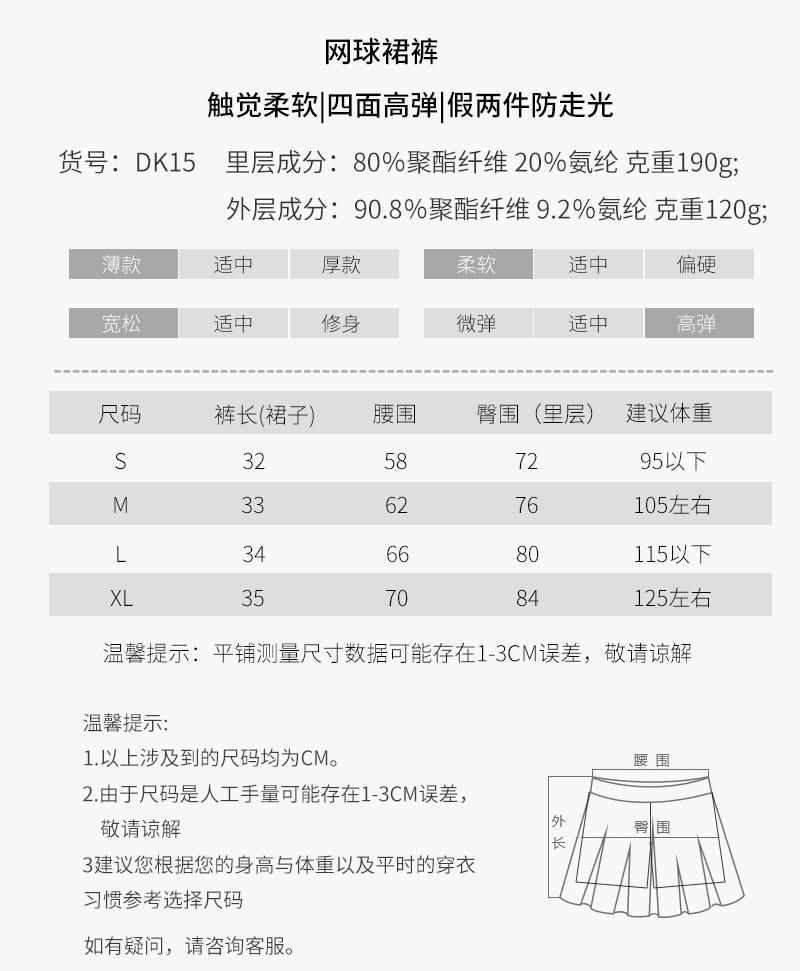 网球裙裤

触觉柔软|四面高弹|假两件防走光

货号：DK15　里层成分：80%聚酯纤维 20%氨纶 克重190g;

外层成分：90.8%聚酯纤维 9.2%氨纶 克重120g;

薄款 适中 厚款　柔软 适中 偏硬

宽松 适中 修身　微弹 适中 高弹

| 尺码 | 裤长(裙子) | 腰围 | 臀围（里层） | 建议体重 |
|---|---|---|---|---|
| S | 32 | 58 | 72 | 95以下 |
| M | 33 | 62 | 76 | 105左右 |
| L | 34 | 66 | 80 | 115以下 |
| XL | 35 | 70 | 84 | 125左右 |

温馨提示：平铺测量尺寸数据可能存在1-3CM误差，敬请谅解

温馨提示:
1.以上涉及到的尺码均为CM。
2.由于尺码是人工手量可能存在1-3CM误差，敬请谅解
3建议您根据您的身高与体重以及平时的穿衣习惯参考选择尺码

如有疑问，请咨询客服。

腰围
外长
臀围